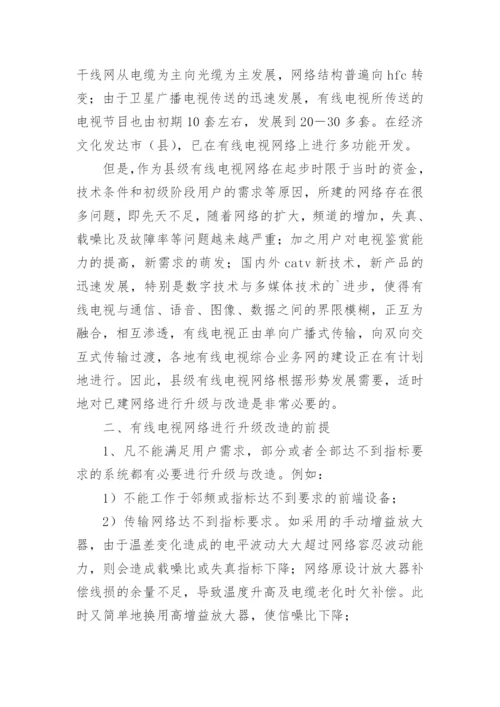 干线网从电缆为主向光缆为主发展，网络结构普遍向 hfc 转变；由于卫星广播电视传送的迅速发展，有线电视所传送的电视节目也由初期 10 套左右，发展到 20—30 多套。在经济文化发达市（县），已在有线电视网络上进行多功能开发。

但是，作为县级有线电视网络在起步时限于当时的资金，技术条件和初级阶段用户的需求等原因，所建的网络存在很多问题，即先天不足，随着网络的扩大，频道的增加，失真、载噪比及故障率等问题越来越严重；加之用户对电视鉴赏能力的提高，新需求的萌发；国内外 catv 新技术，新产品的迅速发展，特别是数字技术与多媒体技术的`进步，使得有线电视与通信、语音、图像、数据之间的界限模糊，正互为融合，相互渗透，有线电视正由单向广播式传输，向双向交互式传输过渡，各地有线电视综合业务网的建设正在有计划地进行。因此，县级有线电视网络根据形势发展需要，适时地对已建网络进行升级与改造是非常必要的。

二、有线电视网络进行升级改造的前提

1、凡不能满足用户需求，部分或者全部达不到指标要求的系统都有必要进行升级与改造。例如：

1）不能工作于邻频或指标达不到要求的前端设备；

2）传输网络达不到指标要求。如采用的手动增益放大器，由于温差变化造成的电平波动大大超过网络容忍波动能力，则会造成载噪比或失真指标下降；网络原设计放大器补偿线损的余量不足，导致温度升高及电缆老化时欠补偿。此时又简单地换用高增益放大器，使信噪比下降；